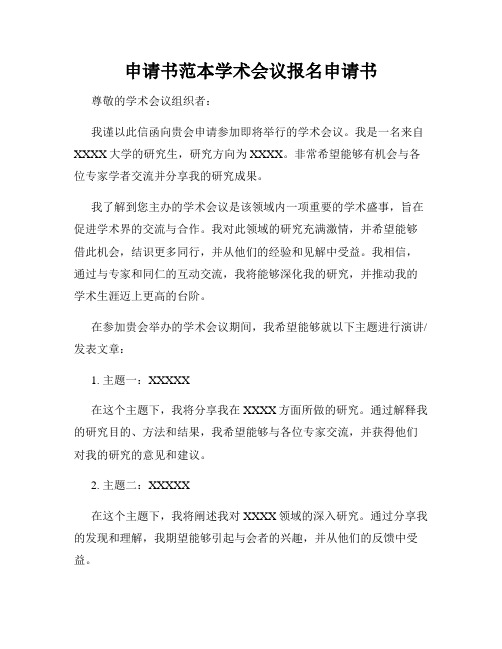 申请书范本学术会议报名申请书

尊敬的学术会议组织者：

我谨以此信函向贵会申请参加即将举行的学术会议。我是一名来自XXXX大学的研究生，研究方向为XXXX。非常希望能够有机会与各位专家学者交流并分享我的研究成果。

我了解到您主办的学术会议是该领域内一项重要的学术盛事，旨在促进学术界的交流与合作。我对此领域的研究充满激情，并希望能够借此机会，结识更多同行，并从他们的经验和见解中受益。我相信，通过与专家和同仁的互动交流，我将能够深化我的研究，并推动我的学术生涯迈上更高的台阶。

在参加贵会举办的学术会议期间，我希望能够就以下主题进行演讲/发表文章：

1. 主题一：XXXXX

在这个主题下，我将分享我在XXXX方面所做的研究。通过解释我的研究目的、方法和结果，我希望能够与各位专家交流，并获得他们对我的研究的意见和建议。

2. 主题二：XXXXX

在这个主题下，我将阐述我对XXXX领域的深入研究。通过分享我的发现和理解，我期望能够引起与会者的兴趣，并从他们的反馈中受益。